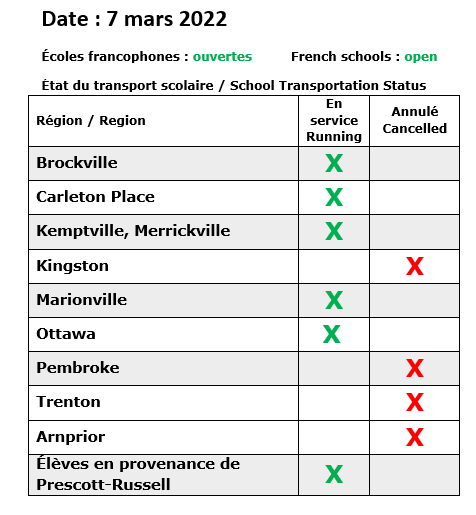 Date : 7 mars 2022

Écoles francophones : ouvertes

French schools : open

État du transport scolaire / School Transportation Status

| Région / Region | En service Running | Annulé Cancelled |
|---|---|---|
| Brockville | X | |
| Carleton Place | X | |
| Kemptville, Merrickville | X | |
| Kingston | | X |
| Marionville | X | |
| Ottawa | X | |
| Pembroke | | X |
| Trenton | | X |
| Arnprior | | X |
| Élèves en provenance de Prescott-Russell | X | |